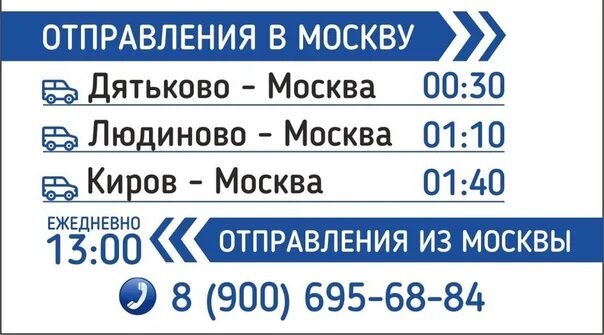 ОТПРАВЛЕНИЯ В МОСКВУ

Дятьково - Москва 00:30

Людиново - Москва 01:10

Киров - Москва 01:40

ЕЖЕДНЕВНО 13:00

ОТПРАВЛЕНИЯ ИЗ МОСКВЫ

8 (900) 695-68-84